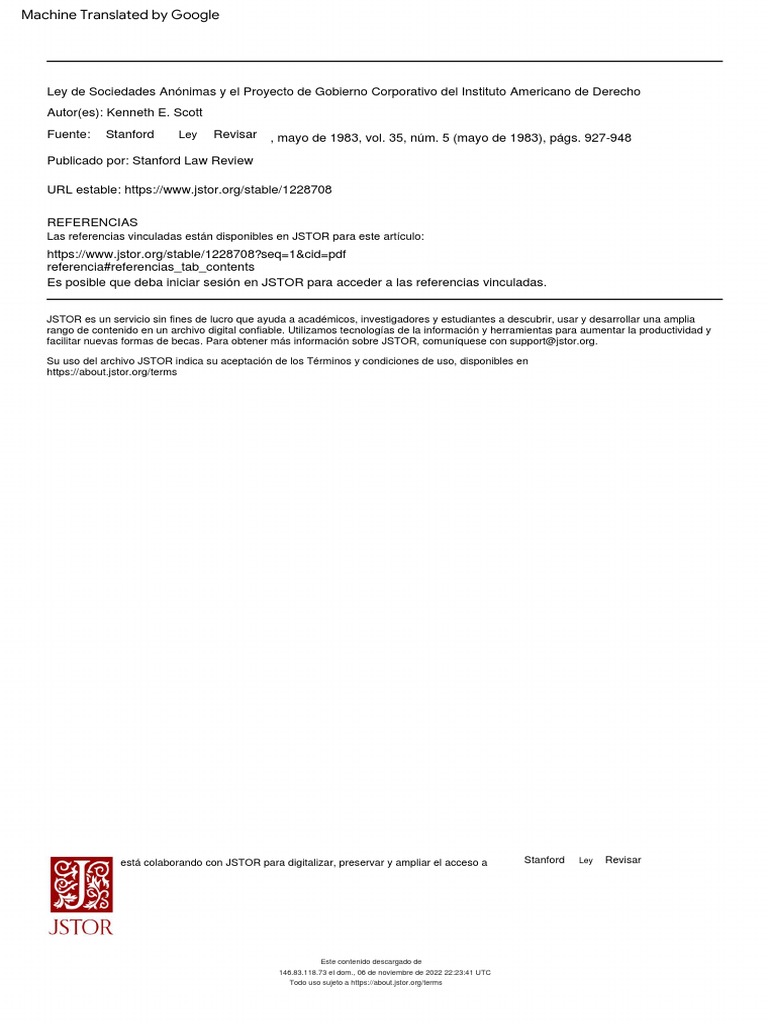 Machine Translated by Google

Ley de Sociedades Anónimas y el Proyecto de Gobierno Corporativo del Instituto Americano de Derecho

Autor(es): Kenneth E. Scott

Fuente: Stanford Ley Revisar , mayo de 1983, vol. 35, núm. 5 (mayo de 1983), págs. 927-948

Publicado por: Stanford Law Review

URL estable: https://www.jstor.org/stable/1228708

REFERENCIAS
Las referencias vinculadas están disponibles en JSTOR para este artículo:
https://www.jstor.org/stable/1228708?seq=1&cid=pdf referencia#referencias_tab_contents
Es posible que deba iniciar sesión en JSTOR para acceder a las referencias vinculadas.

JSTOR es un servicio sin fines de lucro que ayuda a académicos, investigadores y estudiantes a descubrir, usar y desarrollar una amplia rango de contenido en un archivo digital confiable. Utilizamos tecnologías de la información y herramientas para aumentar la productividad y facilitar nuevas formas de becas. Para obtener más información sobre JSTOR, comuníquese con support@jstor.org.

Su uso del archivo JSTOR indica su aceptación de los Términos y condiciones de uso, disponibles en https://about.jstor.org/terms

JSTOR

está colaborando con JSTOR para digitalizar, preservar y ampliar el acceso a Stanford Ley Revisar

Este contenido descargado de
146.83.118.73 el dom., 06 de noviembre de 2022 22:23:41 UTC
Todo uso sujeto a https://about.jstor.org/terms